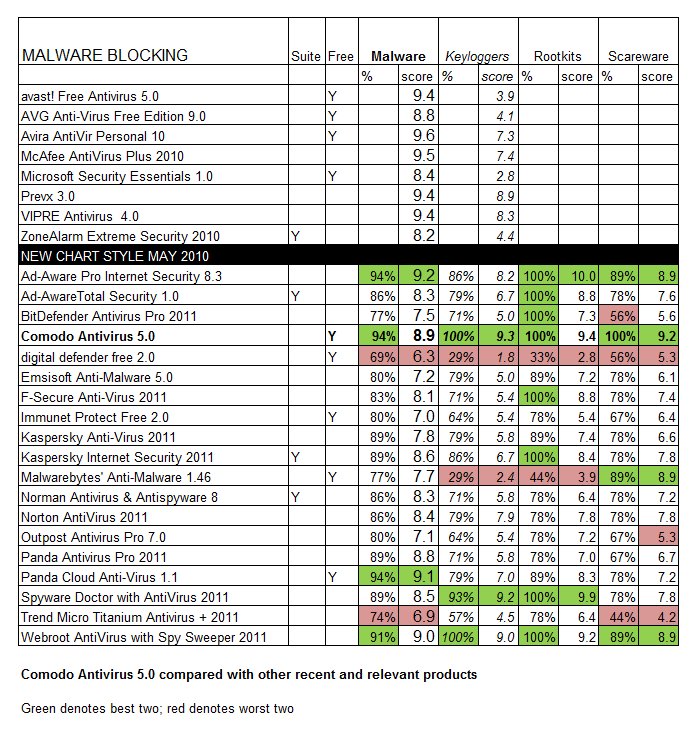 | MALWARE BLOCKING | Suite | Free | Malware | | Keyloggers | | Rootkits | | Scareware | |
|---|---|---|---|---|---|---|---|---|---|---|
| | | | % | score | % | score | % | score | % | score |
| avast! Free Antivirus 5.0 | | Y | | 9.4 | | 3.9 | | | | |
| AVG Anti-Virus Free Edition 9.0 | | Y | | 8.8 | | 4.1 | | | | |
| Avira AntiVir Personal 10 | | Y | | 9.6 | | 7.3 | | | | |
| McAfee AntiVirus Plus 2010 | | | | 9.5 | | 7.4 | | | | |
| Microsoft Security Essentials 1.0 | | Y | | 8.4 | | 2.8 | | | | |
| Prevx 3.0 | | | | 9.4 | | 8.9 | | | | |
| VIPRE Antivirus 4.0 | | | | 9.4 | | 8.3 | | | | |
| ZoneAlarm Extreme Security 2010 | Y | | | 8.2 | | 4.4 | | | | |
| NEW CHART STYLE MAY 2010 | | | | | | | | | | |
| Ad-Aware Pro Internet Security 8.3 | | | 94% | 9.2 | 86% | 8.2 | 100% | 10.0 | 89% | 8.9 |
| Ad-AwareTotal Security 1.0 | Y | | 86% | 8.3 | 79% | 6.7 | 100% | 8.8 | 78% | 7.6 |
| BitDefender Antivirus Pro 2011 | | | 77% | 7.5 | 71% | 5.0 | 100% | 7.3 | 56% | 5.6 |
| Comodo Antivirus 5.0 | | Y | 94% | 8.9 | 100% | 9.3 | 100% | 9.4 | 100% | 9.2 |
| digital defender free 2.0 | | Y | 69% | 6.3 | 29% | 1.8 | 33% | 2.8 | 56% | 5.3 |
| Emsisoft Anti-Malware 5.0 | | | 80% | 7.2 | 79% | 5.0 | 89% | 7.2 | 78% | 6.1 |
| F-Secure Anti-Virus 2011 | | | 83% | 8.1 | 71% | 5.4 | 100% | 8.8 | 78% | 7.4 |
| Immunet Protect Free 2.0 | | Y | 80% | 7.0 | 64% | 5.4 | 78% | 5.4 | 67% | 6.4 |
| Kaspersky Anti-Virus 2011 | | | 89% | 7.8 | 79% | 5.8 | 89% | 7.4 | 78% | 6.6 |
| Kaspersky Internet Security 2011 | Y | | 89% | 8.6 | 86% | 6.7 | 100% | 8.4 | 78% | 7.8 |
| Malwarebytes' Anti-Malware 1.46 | | Y | 77% | 7.7 | 29% | 2.4 | 44% | 3.9 | 89% | 8.9 |
| Norman Antivirus & Antispyware 8 | Y | | 86% | 8.3 | 71% | 5.8 | 78% | 6.4 | 78% | 7.2 |
| Norton AntiVirus 2011 | | | 86% | 8.4 | 79% | 7.9 | 78% | 7.8 | 78% | 7.8 |
| Outpost Antivirus Pro 7.0 | | | 80% | 7.1 | 64% | 5.4 | 78% | 7.2 | 67% | 5.3 |
| Panda Antivirus Pro 2011 | | | 89% | 8.8 | 71% | 5.8 | 78% | 7.0 | 67% | 6.7 |
| Panda Cloud Anti-Virus 1.1 | | Y | 94% | 9.1 | 79% | 7.0 | 89% | 8.3 | 78% | 7.2 |
| Spyware Doctor with AntiVirus 2011 | | | 89% | 8.5 | 93% | 9.2 | 100% | 9.9 | 78% | 7.8 |
| Trend Micro Titanium Antivirus + 2011 | | | 74% | 6.9 | 57% | 4.5 | 78% | 6.4 | 44% | 4.2 |
| Webroot AntiVirus with Spy Sweeper 2011 | | | 91% | 9.0 | 100% | 9.0 | 100% | 9.2 | 89% | 8.9 |

Comodo Antivirus 5.0 compared with other recent and relevant products

Green denotes best two; red denotes worst two